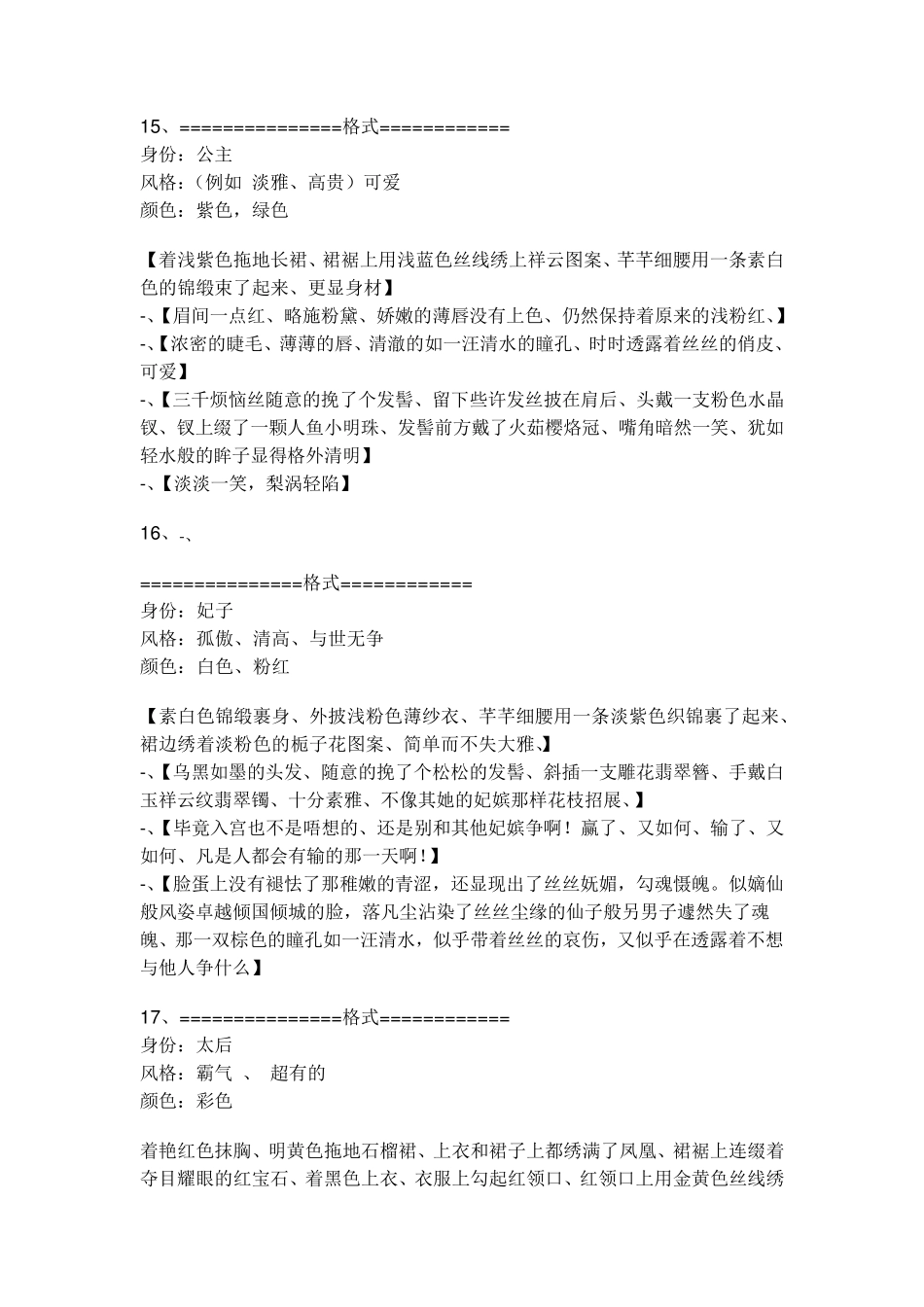 15、===============格式============
身份：公主
风格：（例如 淡雅、高贵）可爱
颜色：紫色，绿色

【着浅紫色拖地长裙、裙裾上用浅蓝色丝线绣上祥云图案、芊芊细腰用一条素白色的锦缎束了起来、更显身材】
-、【眉间一点红、略施粉黛、娇嫩的薄唇没有上色、仍然保持着原来的浅粉红、】
-、【浓密的睫毛、薄薄的唇、清澈的如一汪清水的瞳孔、时时透露着丝丝的俏皮、可爱】
-、【三千烦恼丝随意的挽了个发髻、留下些许发丝披在肩后、头戴一支粉色水晶钗、钗上缀了一颗人鱼小明珠、发髻前方戴了火茹樱烙冠、嘴角暗然一笑、犹如轻水般的眸子显得格外清明】
-、【淡淡一笑，梨涡轻陷】

16、-、

===============格式============
身份：妃子
风格：孤傲、清高、与世无争
颜色：白色、粉红

【素白色锦缎裹身、外披浅粉色薄纱衣、芊芊细腰用一条淡紫色织锦裹了起来、裙边绣着淡粉色的栀子花图案、简单而不失大雅、】
-、【乌黑如墨的头发、随意的挽了个松松的发髻、斜插一支雕花翡翠簪、手戴白玉祥云纹翡翠镯、十分素雅、不像其她的妃嫔那样花枝招展、】
-、【毕竟入宫也不是唔想的、还是别和其他妃嫔争啊！赢了、又如何、输了、又如何、凡是人都会有输的那一天啊！】
-、【脸蛋上没有褪怯了那稚嫩的青涩，还显现出了丝丝妩媚，勾魂慑魄。似嫡仙般风姿卓越倾国倾城的脸，落凡尘沾染了丝丝尘缘的仙子般另男子遽然失了魂魄、那一双棕色的瞳孔如一汪清水，似乎带着丝丝的哀伤，又似乎在透露着不想与他人争什么】

17、===============格式============
身份：太后
风格：霸气 、 超有的
颜色：彩色

着艳红色抹胸、明黄色拖地石榴裙、上衣和裙子上都绣满了凤凰、裙裾上连缀着夺目耀眼的红宝石、着黑色上衣、衣服上勾起红领口、红领口上用金黄色丝线绣